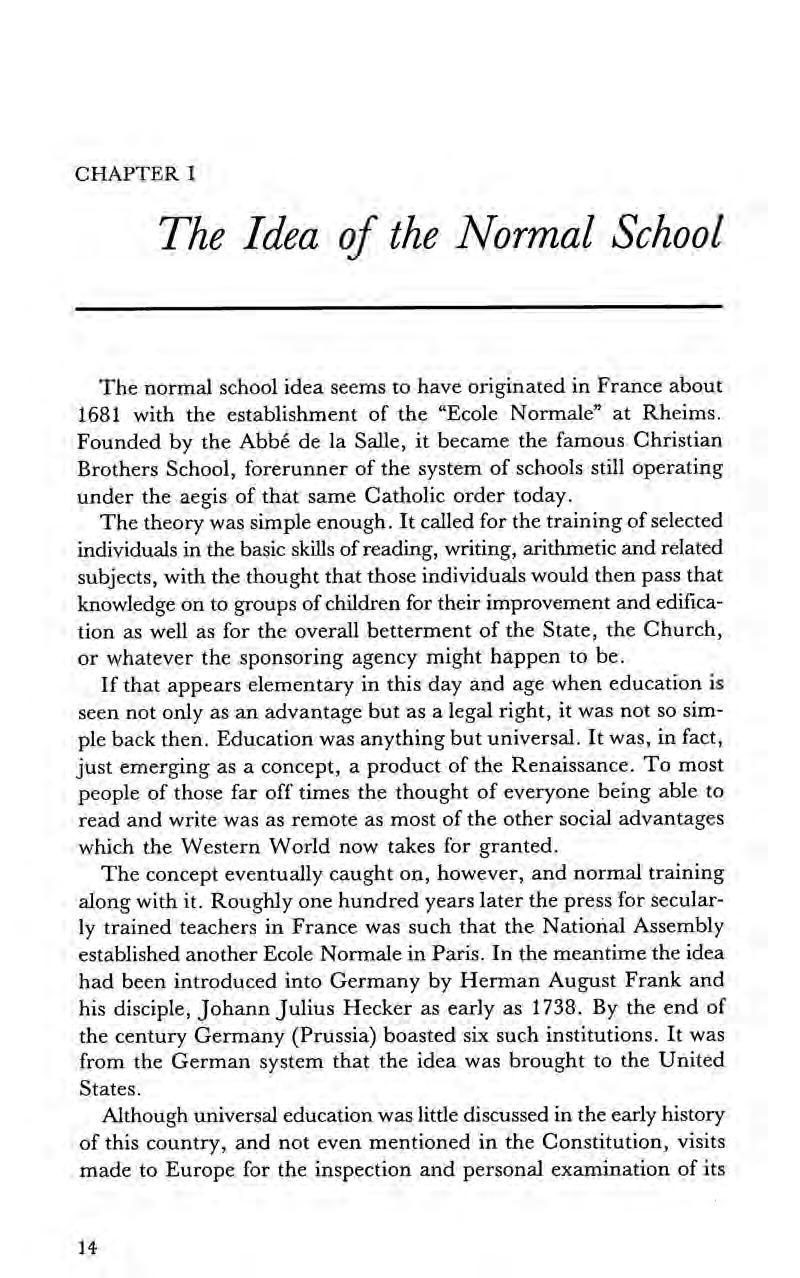 CHAPTER I

The Idea of the Normal School

The normal school idea seems to have originated in France about 1681 with the establishment of the "Ecole Normale" at Rheims. Founded by the Abbé de la Salle, it became the famous Christian Brothers School, forerunner of the system of schools still operating under the aegis of that same Catholic order today.

The theory was simple enough. It called for the training of selected individuals in the basic skills of reading, writing, arithmetic and related subjects, with the thought that those individuals would then pass that knowledge on to groups of children for their improvement and edification as well as for the overall betterment of the State, the Church, or whatever the sponsoring agency might happen to be.

If that appears elementary in this day and age when education is seen not only as an advantage but as a legal right, it was not so simple back then. Education was anything but universal. It was, in fact, just emerging as a concept, a product of the Renaissance. To most people of those far off times the thought of everyone being able to read and write was as remote as most of the other social advantages which the Western World now takes for granted.

The concept eventually caught on, however, and normal training along with it. Roughly one hundred years later the press for secularly trained teachers in France was such that the National Assembly established another Ecole Normale in Paris. In the meantime the idea had been introduced into Germany by Herman August Frank and his disciple, Johann Julius Hecker as early as 1738. By the end of the century Germany (Prussia) boasted six such institutions. It was from the German system that the idea was brought to the United States.

Although universal education was little discussed in the early history of this country, and not even mentioned in the Constitution, visits made to Europe for the inspection and personal examination of its

14